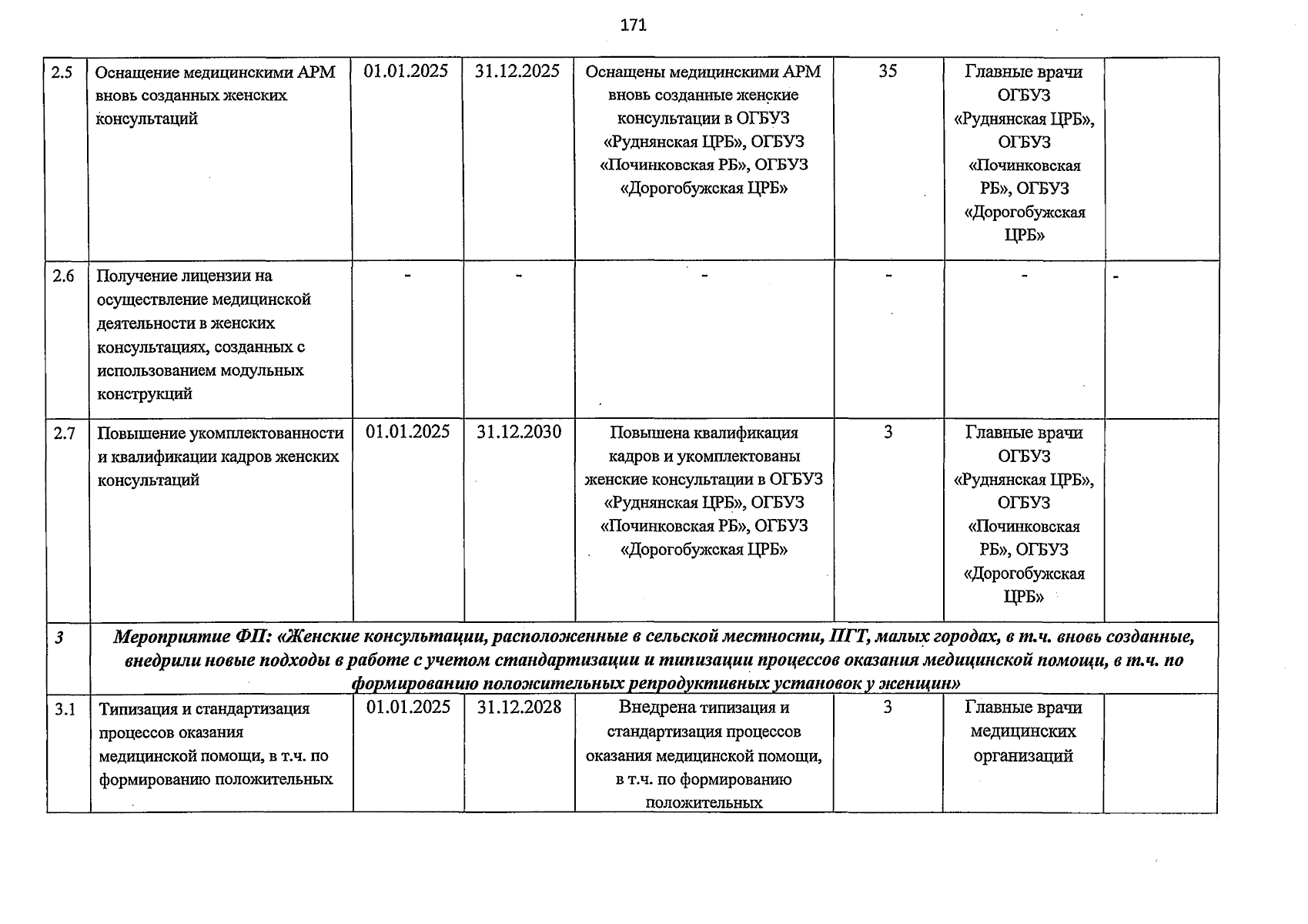 171

| 2.5 | Оснащение медицинскими АРМ вновь созданных женских консультаций | 01.01.2025 | 31.12.2025 | Оснащены медицинскими АРМ вновь созданные женские консультации в ОГБУЗ «Руднянская ЦРБ», ОГБУЗ «Починковская РБ», ОГБУЗ «Дорогобужская ЦРБ» | 35 | Главные врачи ОГБУЗ «Руднянская ЦРБ», ОГБУЗ «Починковская РБ», ОГБУЗ «Дорогобужская ЦРБ» | |
|---|---|---|---|---|---|---|---|
| 2.6 | Получение лицензии на осуществление медицинской деятельности в женских консультациях, созданных с использованием модульных конструкций | - | - | - | - | - | - |
| 2.7 | Повышение укомплектованности и квалификации кадров женских консультаций | 01.01.2025 | 31.12.2030 | Повышена квалификация кадров и укомплектованы женские консультации в ОГБУЗ «Руднянская ЦРБ», ОГБУЗ «Починковская РБ», ОГБУЗ «Дорогобужская ЦРБ» | 3 | Главные врачи ОГБУЗ «Руднянская ЦРБ», ОГБУЗ «Починковская РБ», ОГБУЗ «Дорогобужская ЦРБ» | |
| 3 | Мероприятие ФП: «Женские консультации, расположенные в сельской местности, ПГТ, малых городах, в т.ч. вновь созданные, внедрили новые подходы в работе с учетом стандартизации и типизации процессов оказания медицинской помощи, в т.ч. по формированию положительных репродуктивных установок у женщин» | | | | | | |
| 3.1 | Типизация и стандартизация процессов оказания медицинской помощи, в т.ч. по формированию положительных | 01.01.2025 | 31.12.2028 | Внедрена типизация и стандартизация процессов оказания медицинской помощи, в т.ч. по формированию положительных | 3 | Главные врачи медицинских организаций | |